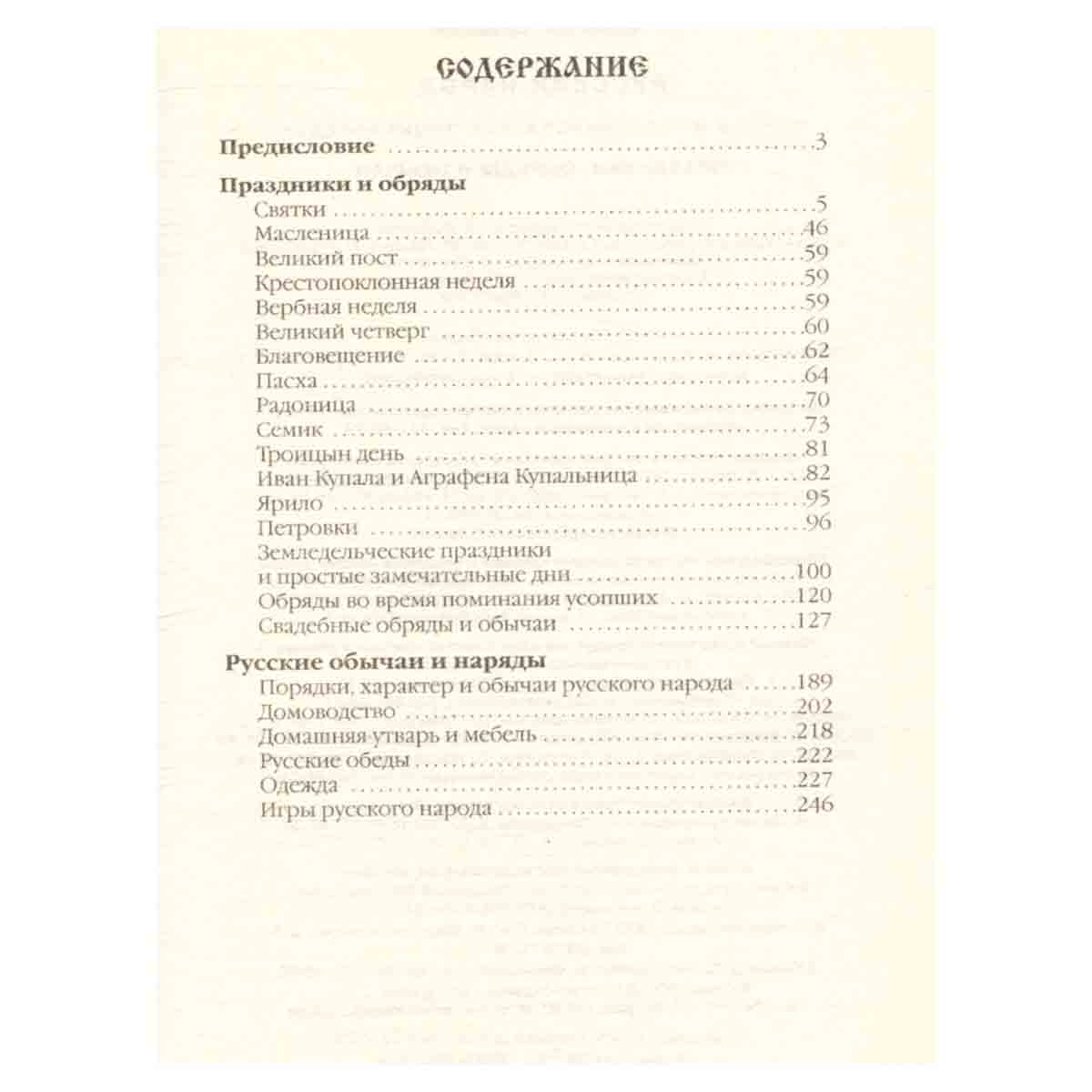 СОДЕРЖАНИЕ

Предисловие 3

Праздники и обряды
Святки 5
Масленица 46
Великий пост 59
Крестопоклонная неделя 59
Вербная неделя 59
Великий четверг 60
Благовещение 62
Пасха 64
Радоница 70
Семик 73
Троицын день 81
Иван Купала и Аграфена Купальница 82
Ярило 95
Петровки 96
Земледельческие праздники
и простые замечательные дни 100
Обряды во время поминания усопших 120
Свадебные обряды и обычаи 127

Русские обычаи и наряды
Порядки, характер и обычаи русского народа 189
Домоводство 202
Домашняя утварь и мебель 218
Русские обеды 222
Одежда 227
Игры русского народа 246